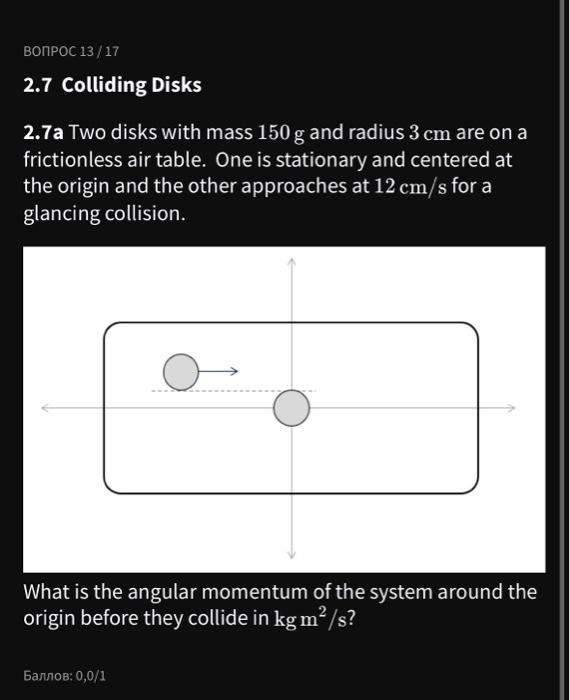 ВОПРОС 13 / 17

2.7 Colliding Disks

2.7a Two disks with mass $150\,\mathrm{g}$ and radius $3\,\mathrm{cm}$ are on a frictionless air table. One is stationary and centered at the origin and the other approaches at $12\,\mathrm{cm/s}$ for a glancing collision.

What is the angular momentum of the system around the origin before they collide in $\mathrm{kg\,m^2/s}$?

Баллов: 0,0/1